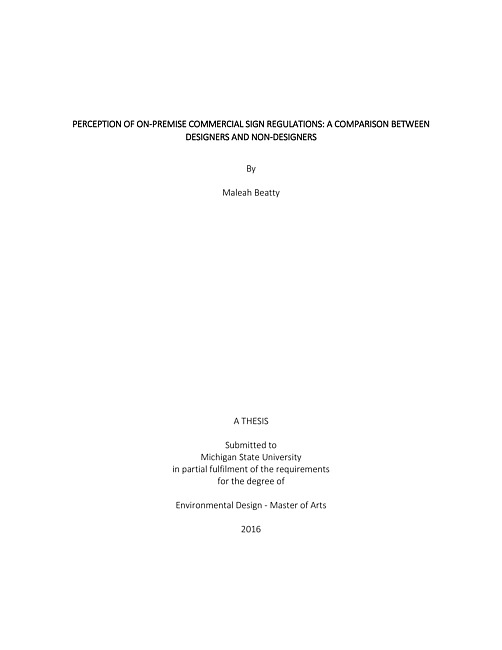 PERCEPTION OF ON-PREMISE COMMERCIAL SIGN REGULATIONS: A COMPARISON BETWEEN DESIGNERS AND NON-DESIGNERS

By

Maleah Beatty

A THESIS

Submitted to
Michigan State University
in partial fulfilment of the requirements
for the degree of

Environmental Design - Master of Arts

2016